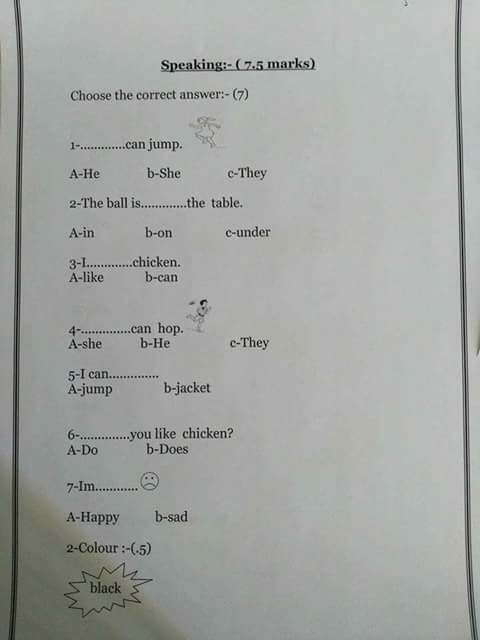 Speaking:- ( 7.5 marks)

Choose the correct answer:- (7)

1-____can jump.

A-He b-She c-They

2-The ball is____the table.

A-in b-on c-under

3-I____chicken.
A-like b-can

4-____can hop.
A-she b-He c-They

5-I can____
A-jump b-jacket

6-____you like chicken?
A-Do b-Does

7-Im____

A-Happy b-sad

2-Colour :-(.5)

black